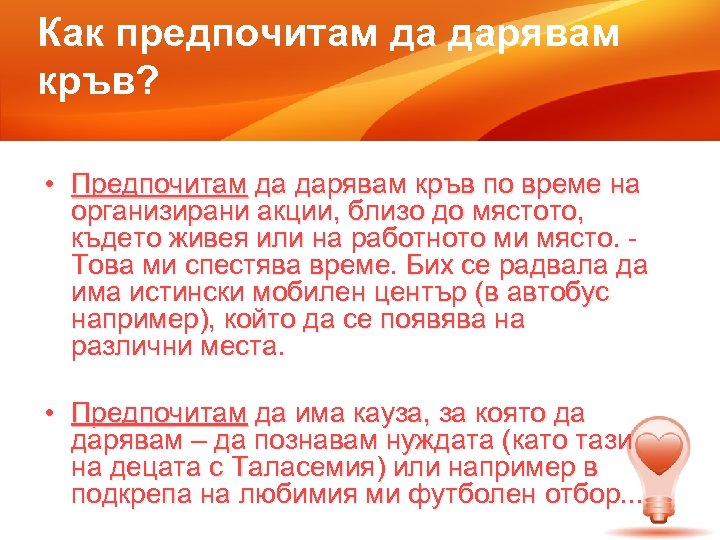 Как предпочитам да дарявам кръв?

• Предпочитам да дарявам кръв по време на организирани акции, близо до мястото, където живея или на работното ми място. - Това ми спестява време. Бих се радвала да има истински мобилен център (в автобус например), който да се появява на различни места.

• Предпочитам да има кауза, за която да дарявам – да познавам нуждата (като тази на децата с Таласемия) или например в подкрепа на любимия ми футболен отбор...